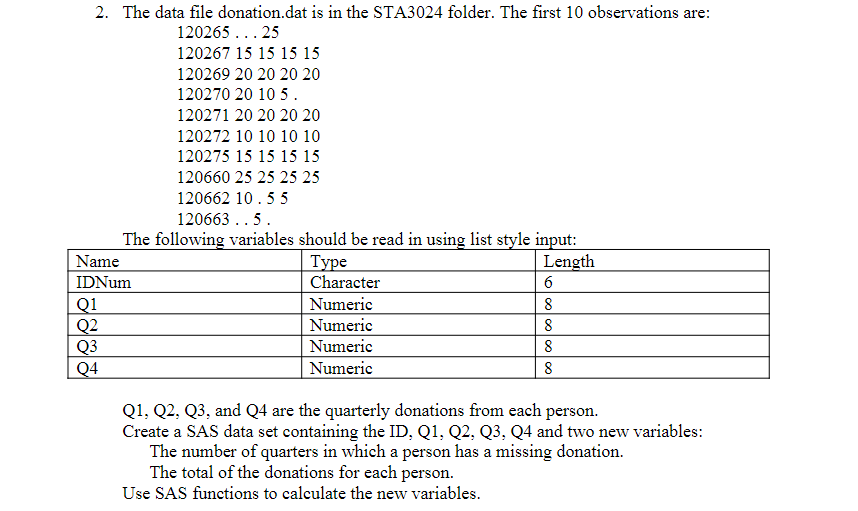 2. The data file donation.dat is in the STA3024 folder. The first 10 observations are:

120265 . . . 25
120267 15 15 15 15
120269 20 20 20 20
120270 20 10 5 .
120271 20 20 20 20
120272 10 10 10 10
120275 15 15 15 15
120660 25 25 25 25
120662 10 . 5 5
120663 . . 5 .

The following variables should be read in using list style input:

| Name | Type | Length |
|---|---|---|
| IDNum | Character | 6 |
| Q1 | Numeric | 8 |
| Q2 | Numeric | 8 |
| Q3 | Numeric | 8 |
| Q4 | Numeric | 8 |

Q1, Q2, Q3, and Q4 are the quarterly donations from each person.
Create a SAS data set containing the ID, Q1, Q2, Q3, Q4 and two new variables:
The number of quarters in which a person has a missing donation.
The total of the donations for each person.
Use SAS functions to calculate the new variables.